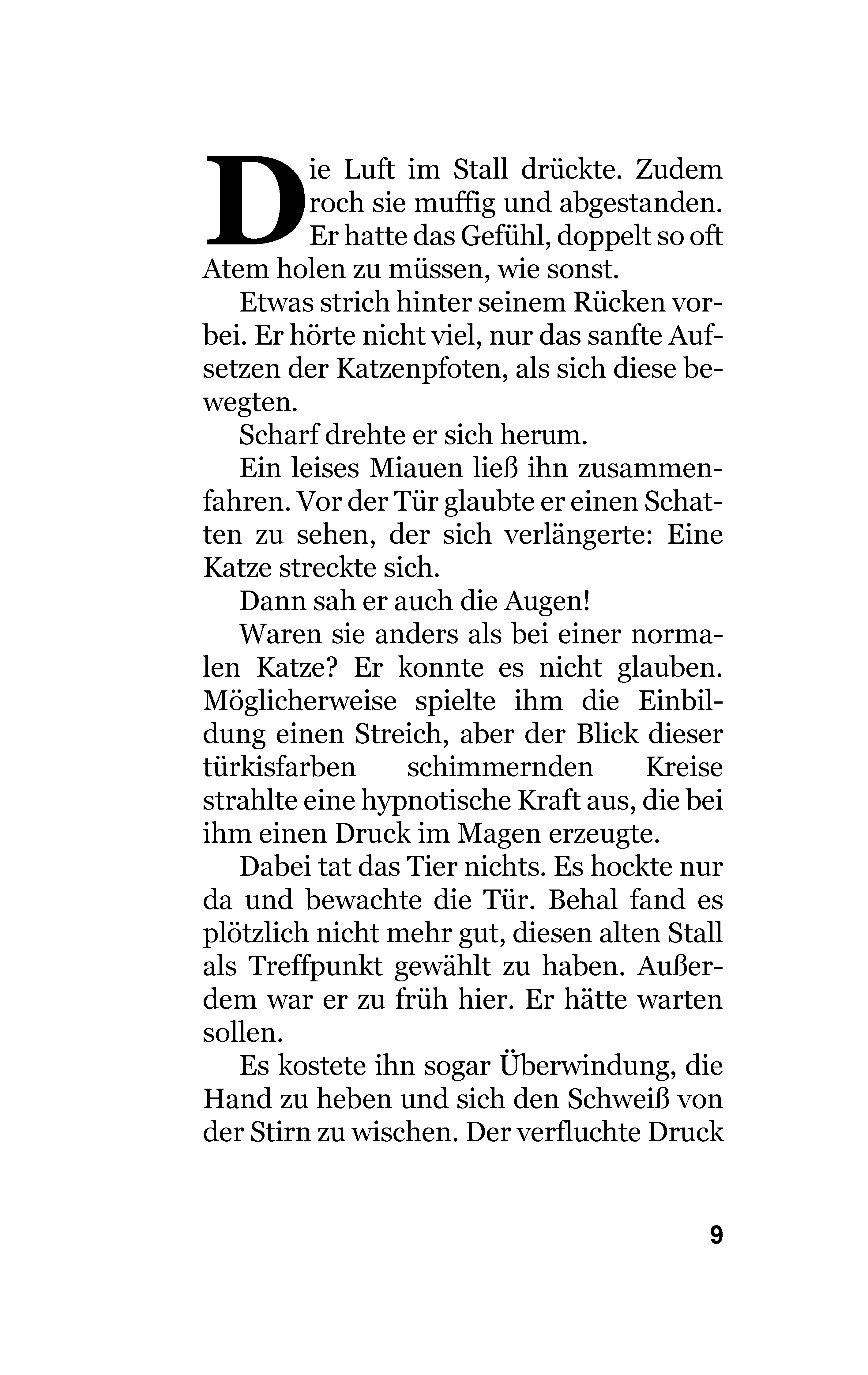 Die Luft im Stall drückte. Zudem roch sie muffig und abgestanden. Er hatte das Gefühl, doppelt so oft Atem holen zu müssen, wie sonst.

Etwas strich hinter seinem Rücken vorbei. Er hörte nicht viel, nur das sanfte Aufsetzen der Katzenpfoten, als sich diese bewegten.

Scharf drehte er sich herum.

Ein leises Miauen ließ ihn zusammenfahren. Vor der Tür glaubte er einen Schatten zu sehen, der sich verlängerte: Eine Katze streckte sich.

Dann sah er auch die Augen!

Waren sie anders als bei einer normalen Katze? Er konnte es nicht glauben. Möglicherweise spielte ihm die Einbildung einen Streich, aber der Blick dieser türkisfarben schimmernden Kreise strahlte eine hypnotische Kraft aus, die bei ihm einen Druck im Magen erzeugte.

Dabei tat das Tier nichts. Es hockte nur da und bewachte die Tür. Behal fand es plötzlich nicht mehr gut, diesen alten Stall als Treffpunkt gewählt zu haben. Außerdem war er zu früh hier. Er hätte warten sollen.

Es kostete ihn sogar Überwindung, die Hand zu heben und sich den Schweiß von der Stirn zu wischen. Der verfluchte Druck

9